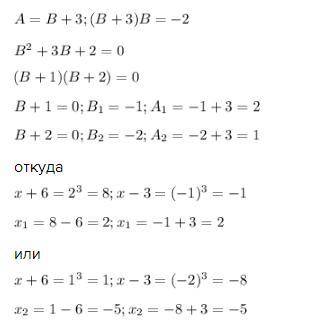 $A = B + 3; (B + 3)B = -2$

$B^2 + 3B + 2 = 0$

$(B + 1)(B + 2) = 0$

$B + 1 = 0; B_1 = -1; A_1 = -1 + 3 = 2$

$B + 2 = 0; B_2 = -2; A_2 = -2 + 3 = 1$

откуда

$x + 6 = 2^3 = 8; x - 3 = (-1)^3 = -1$

$x_1 = 8 - 6 = 2; x_1 = -1 + 3 = 2$

или

$x + 6 = 1^3 = 1; x - 3 = (-2)^3 = -8$

$x_2 = 1 - 6 = -5; x_2 = -8 + 3 = -5$